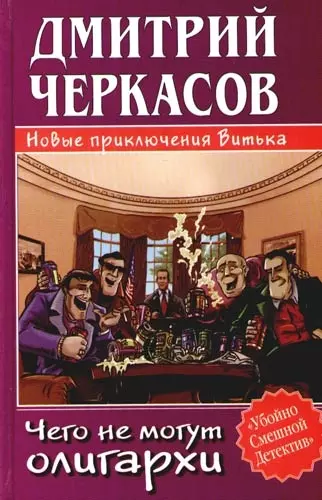 ДМИТРИЙ ЧЕРКАСОВ

Новые приключения Витька

Чего не могут олигархи

«Убойно Смешной Детектив»